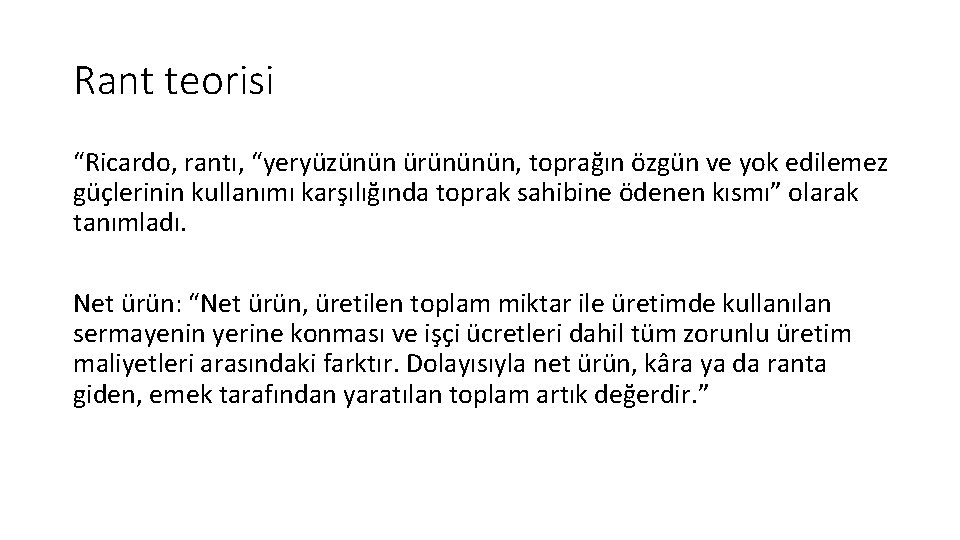 Rant teorisi

“Ricardo, rantı, “yeryüzünün ürününün, toprağın özgün ve yok edilemez güçlerinin kullanımı karşılığında toprak sahibine ödenen kısmı” olarak tanımladı.

Net ürün: “Net ürün, üretilen toplam miktar ile üretimde kullanılan sermayenin yerine konması ve işçi ücretleri dahil tüm zorunlu üretim maliyetleri arasındaki farktır. Dolayısıyla net ürün, kâra ya da ranta giden, emek tarafından yaratılan toplam artık değerdir.”